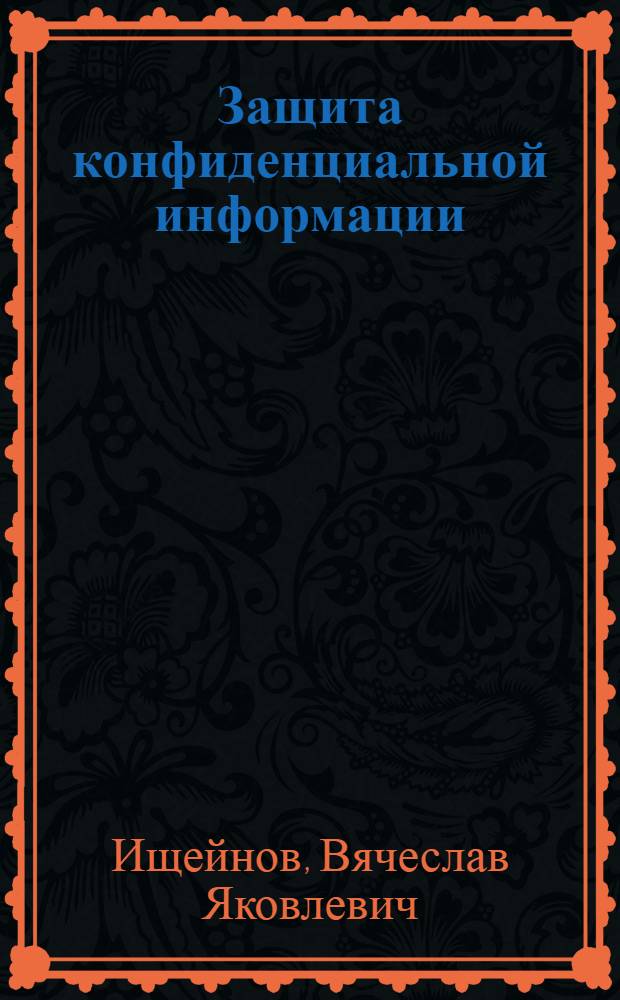 Защита конфиденциальной информации

Ищейнов, Вячеслав Яковлевич